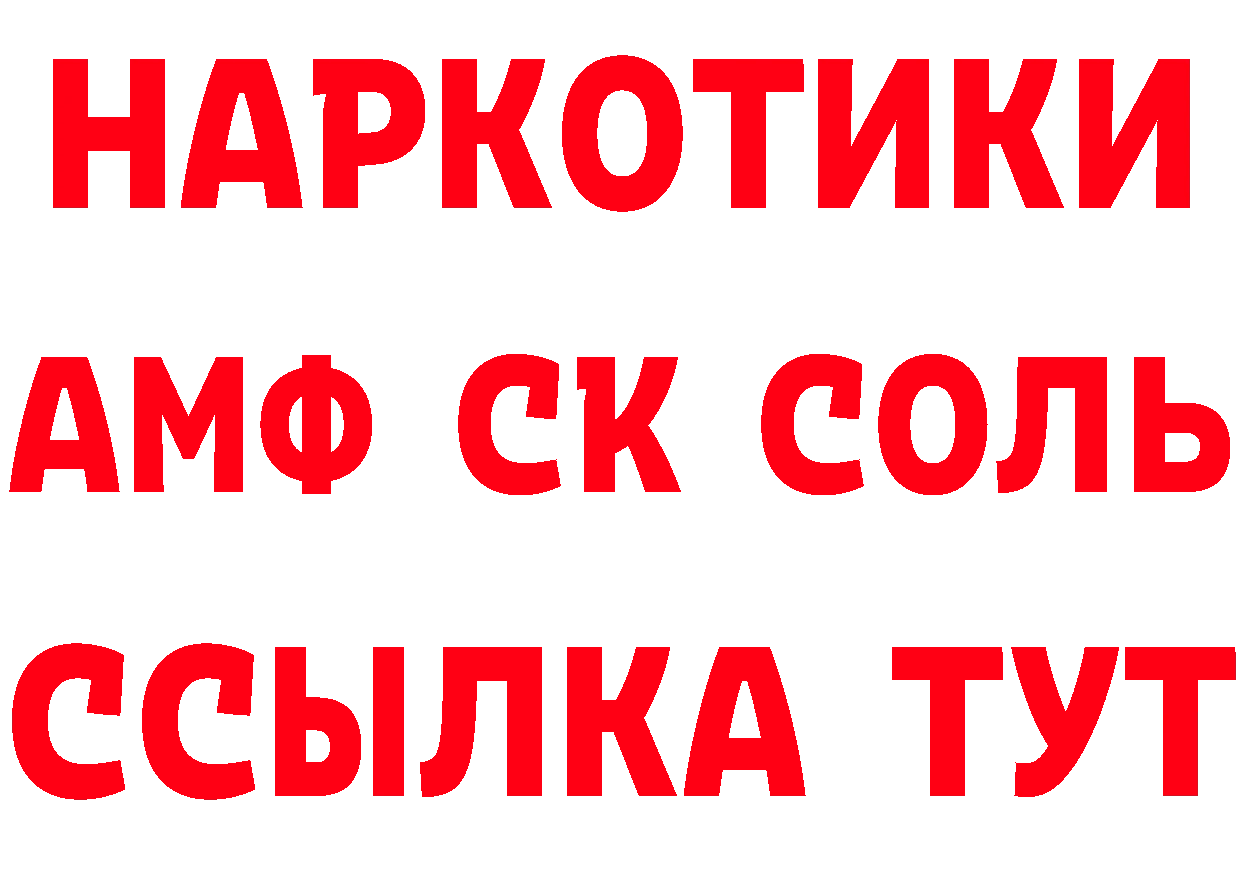 НАРКОТИКИ
АМФ СК СОЛЬ
ССЫЛКА ТУТ